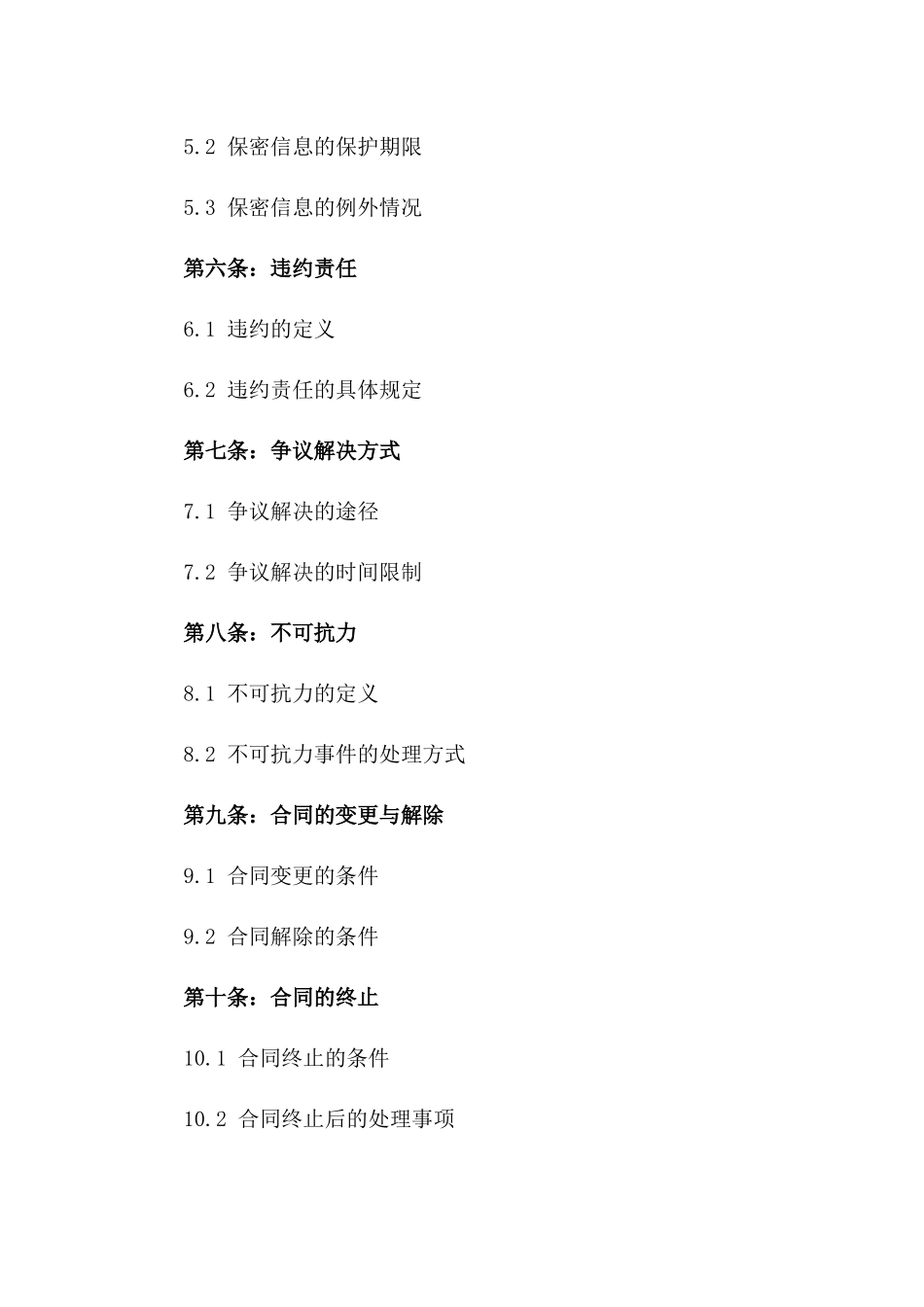 5.2 保密信息的保护期限

5.3 保密信息的例外情况

第六条：违约责任

6.1 违约的定义

6.2 违约责任的具体规定

第七条：争议解决方式

7.1 争议解决的途径

7.2 争议解决的时间限制

第八条：不可抗力

8.1 不可抗力的定义

8.2 不可抗力事件的处理方式

第九条：合同的变更与解除

9.1 合同变更的条件

9.2 合同解除的条件

第十条：合同的终止

10.1 合同终止的条件

10.2 合同终止后的处理事项